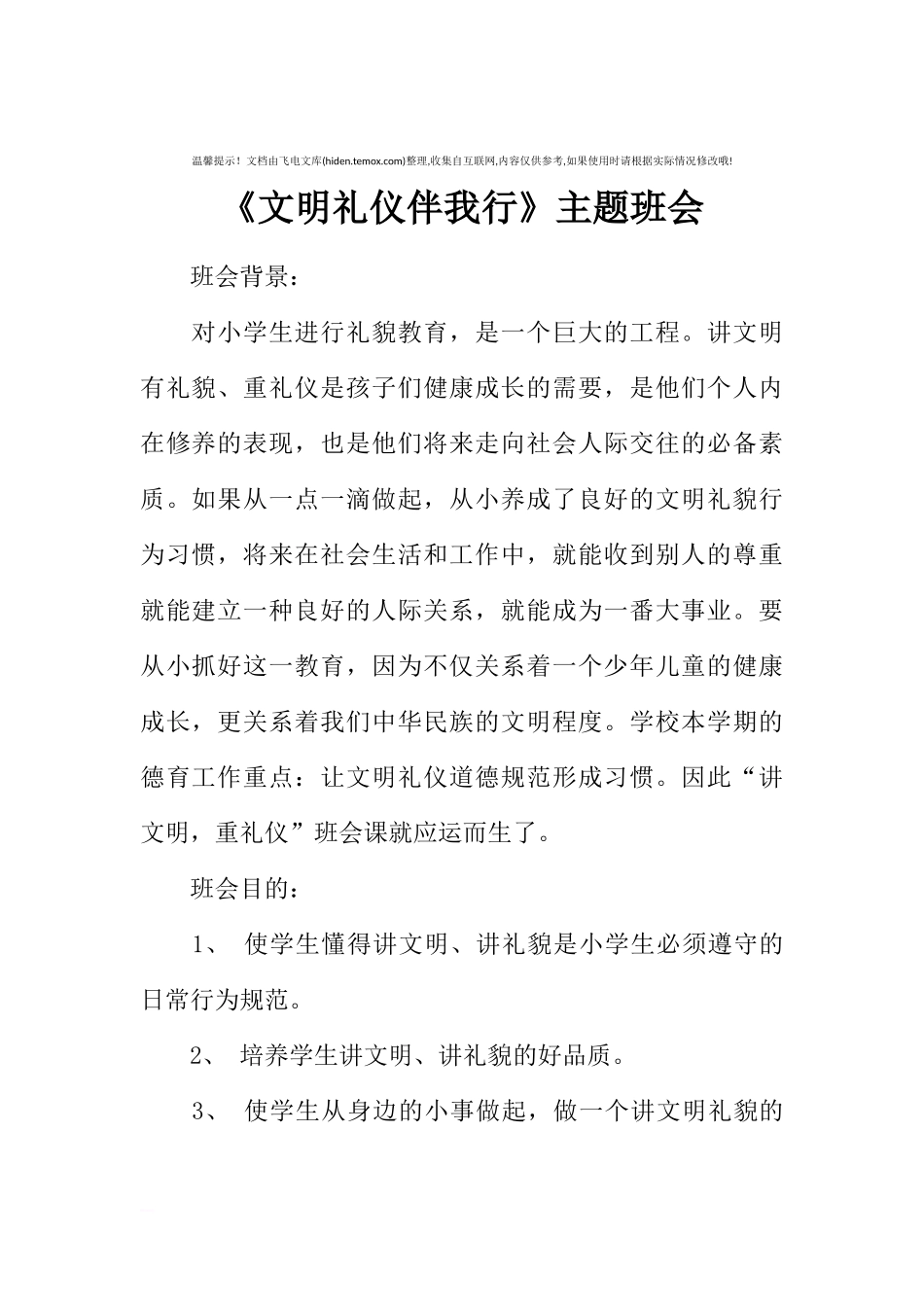 温馨提示！文档由飞电文库(hiden.temox.com)整理,收集自互联网,内容仅供参考,如果使用时请根据实际情况修改哦!

《文明礼仪伴我行》主题班会

班会背景：

对小学生进行礼貌教育，是一个巨大的工程。讲文明有礼貌、重礼仪是孩子们健康成长的需要，是他们个人内在修养的表现，也是他们将来走向社会人际交往的必备素质。如果从一点一滴做起，从小养成了良好的文明礼貌行为习惯，将来在社会生活和工作中，就能收到别人的尊重就能建立一种良好的人际关系，就能成为一番大事业。要从小抓好这一教育，因为不仅关系着一个少年儿童的健康成长，更关系着我们中华民族的文明程度。学校本学期的德育工作重点：让文明礼仪道德规范形成习惯。因此“讲文明，重礼仪”班会课就应运而生了。

班会目的：

1、 使学生懂得讲文明、讲礼貌是小学生必须遵守的日常行为规范。

2、 培养学生讲文明、讲礼貌的好品质。

3、 使学生从身边的小事做起，做一个讲文明礼貌的